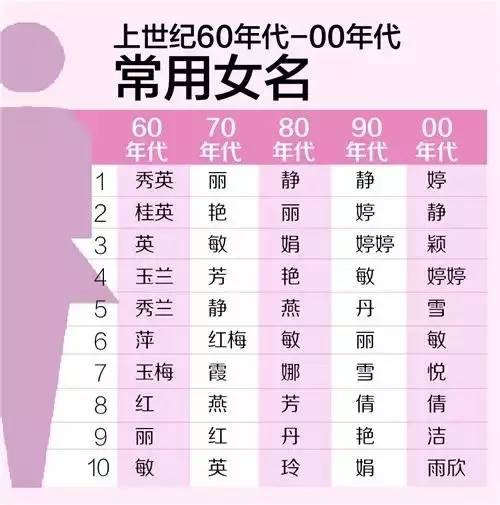 上世纪60年代-00年代
常用女名

|  | 60年代 | 70年代 | 80年代 | 90年代 | 00年代 |
|---|---|---|---|---|---|
| 1 | 秀英 | 丽 | 静 | 静 | 婷 |
| 2 | 桂英 | 艳 | 丽 | 婷 | 静 |
| 3 | 英 | 敏 | 娟 | 婷婷 | 颖 |
| 4 | 玉兰 | 芳 | 艳 | 敏 | 婷婷 |
| 5 | 秀兰 | 静 | 燕 | 丹 | 雪 |
| 6 | 萍 | 红梅 | 敏 | 丽 | 敏 |
| 7 | 玉梅 | 霞 | 娜 | 雪 | 悦 |
| 8 | 红 | 燕 | 芳 | 倩 | 倩 |
| 9 | 丽 | 红 | 丹 | 艳 | 洁 |
| 10 | 敏 | 英 | 玲 | 娟 | 雨欣 |